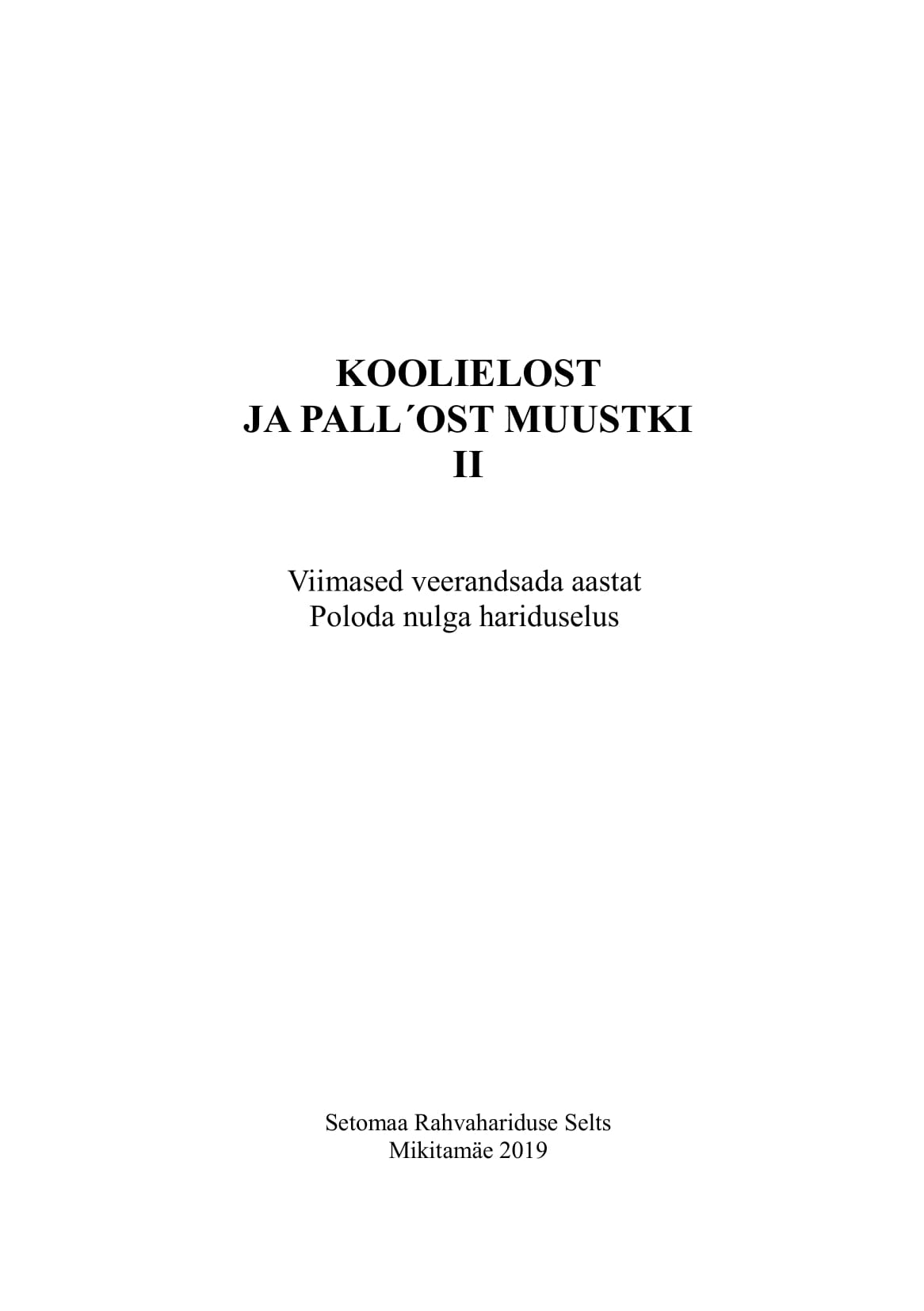 KOOLIELOST
JA PALL´OST MUUSTKI
II

Viimased veerandsada aastat
Poloda nulga hariduselus

Setomaa Rahvahariduse Selts
Mikitamäe 2019